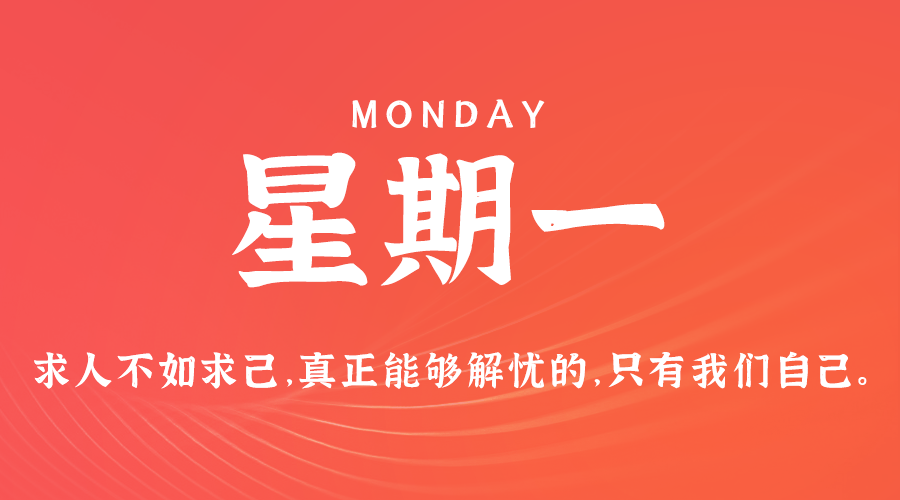 MONDAY

星期一

求人不如求己,真正能够解忧的,只有我们自己。